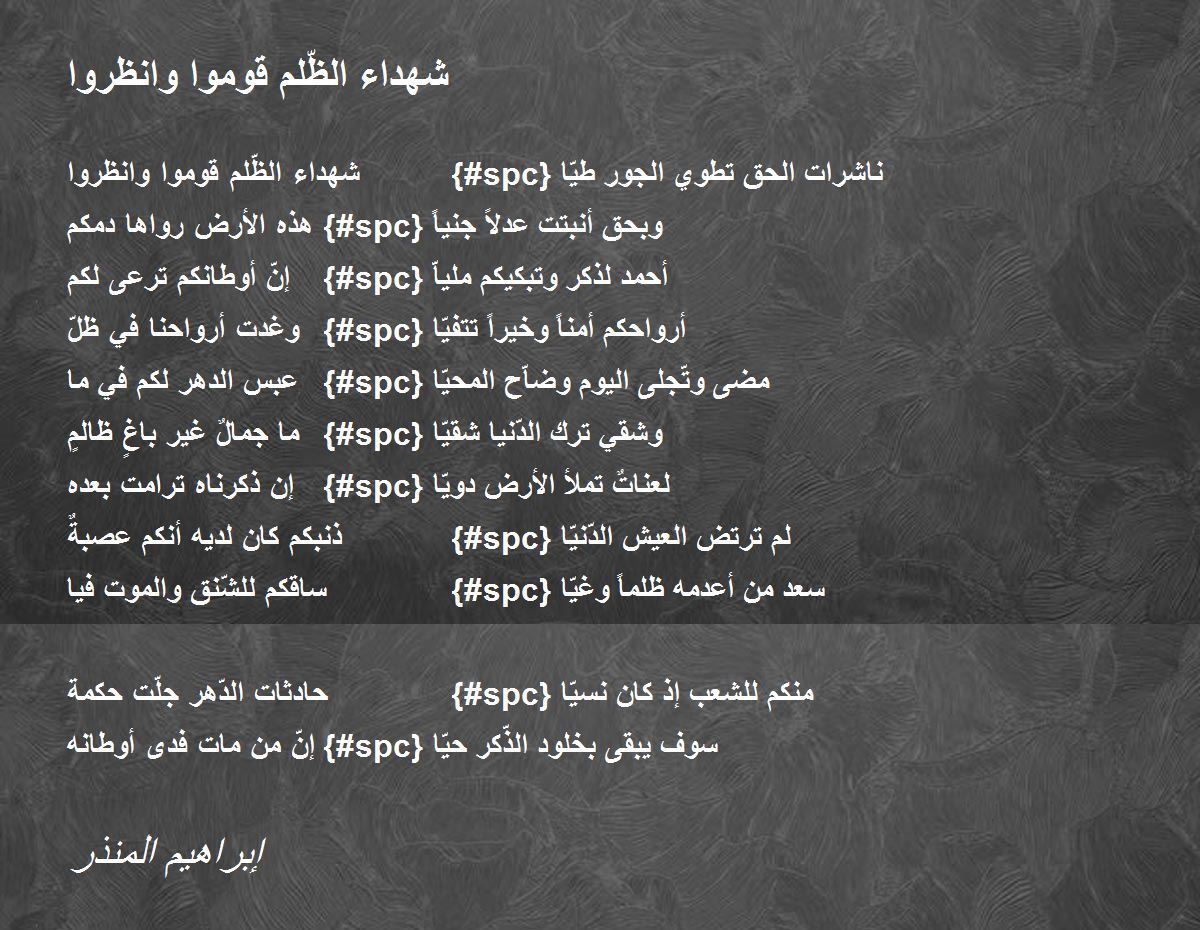 شهداء الظّلم قوموا وانظروا

شهداء الظّلم قوموا وانظروا {#spc} ناشرات الحق تطوي الجور طيّا
هذه الأرض رواها دمكم {#spc} وبحق أنبتت عدلاً جنياً
إنّ أوطانكم ترعى لكم {#spc} أحمد لذكر وتبكيكم ملياً
وغدت أرواحنا في ظلّ {#spc} أرواحكم أمناً وخيراً تتفيّا
عبس الدهر لكم في ما {#spc} مضى وتّجلى اليوم وضاّح المحيّا
ما جمالٌ غير باغٍ ظالمٍ {#spc} وشقي ترك الدّنيا شقيّا
إن ذكرناه ترامت بعده {#spc} لعناتٌ تملأ الأرض دويّا
ذنبكم كان لديه أنكم عصبةٌ {#spc} لم ترتض العيش الدّنيّا
ساقكم للشّنق والموت فيا {#spc} سعد من أعدمه ظلماً وغيّا

حادثات الدّهر جلّت حكمة {#spc} منكم للشعب إذ كان نسيّا
إنّ من مات فدى أوطانه {#spc} سوف يبقى بخلود الذّكر حيّا

إبراهيم المنذر